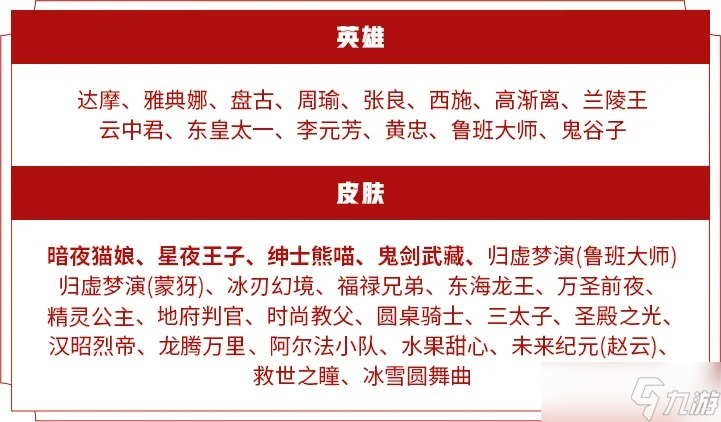 英雄

达摩、雅典娜、盘古、周瑜、张良、西施、高渐离、兰陵王
云中君、东皇太一、李元芳、黄忠、鲁班大师、鬼谷子

皮肤

暗夜猫娘、星夜王子、绅士熊喵、鬼剑武藏、归虚梦演(鲁班大师)
归虚梦演(蒙犽)、冰刃幻境、福禄兄弟、东海龙王、万圣前夜、
精灵公主、地府判官、时尚教父、圆桌骑士、三太子、圣殿之光、
汉昭烈帝、龙腾万里、阿尔法小队、水果甜心、未来纪元(赵云)、
救世之瞳、冰雪圆舞曲

九游